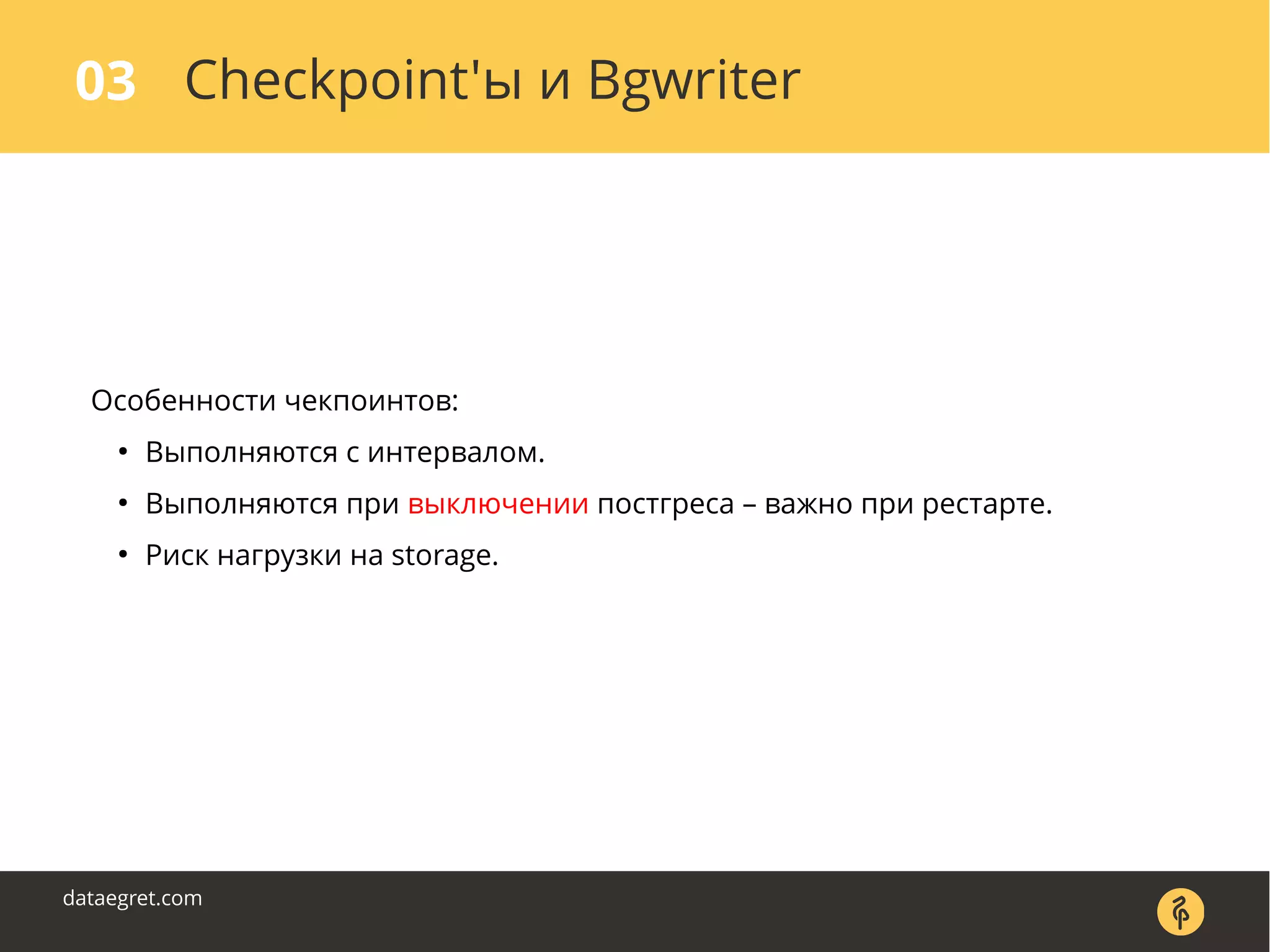 03 Checkpoint'ы и Bgwriter

Особенности чекпоинтов:

• Выполняются с интервалом.
• Выполняются при выключении постгреса – важно при рестарте.
• Риск нагрузки на storage.

dataegret.com